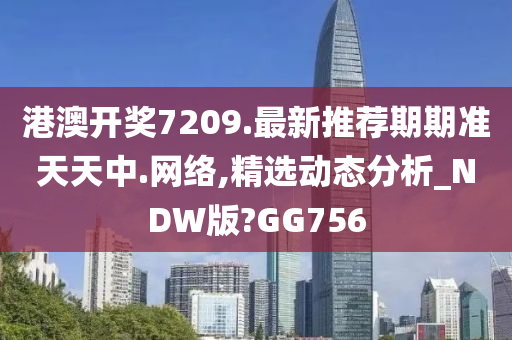 港澳开奖7209.最新推荐期期准天天中.网络,精选动态分析_NDW版?GG756